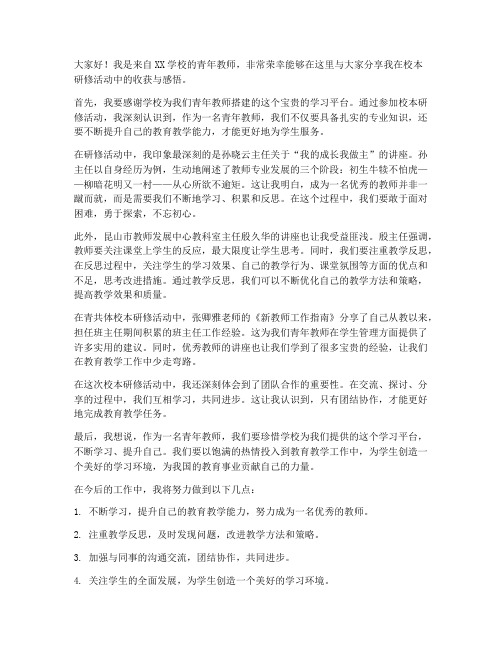 大家好！我是来自XX学校的青年教师，非常荣幸能够在这里与大家分享我在校本研修活动中的收获与感悟。

首先，我要感谢学校为我们青年教师搭建的这个宝贵的学习平台。通过参加校本研修活动，我深刻认识到，作为一名青年教师，我们不仅要具备扎实的专业知识，还要不断提升自己的教育教学能力，才能更好地为学生服务。

在研修活动中，我印象最深刻的是孙晓云主任关于“我的成长我做主”的讲座。孙主任以自身经历为例，生动地阐述了教师专业发展的三个阶段：初生牛犊不怕虎——柳暗花明又一村——从心所欲不逾矩。这让我明白，成为一名优秀的教师并非一蹴而就，而是需要我们不断地学习、积累和反思。在这个过程中，我们要敢于面对困难，勇于探索，不忘初心。

此外，昆山市教师发展中心教科室主任殷久华的讲座也让我受益匪浅。殷主任强调，教师要关注课堂上学生的反应，最大限度让学生思考。同时，我们要注重教学反思，在反思过程中，关注学生的学习效果、自己的教学行为、课堂氛围等方面的优点和不足，思考改进措施。通过教学反思，我们可以不断优化自己的教学方法和策略，提高教学效果和质量。

在青共体校本研修活动中，张卿雅老师的《新教师工作指南》分享了自己从教以来，担任班主任期间积累的班主任工作经验。这为我们青年教师在学生管理方面提供了许多实用的建议。同时，优秀教师的讲座也让我们学到了很多宝贵的经验，让我们在教育教学工作中少走弯路。

在这次校本研修活动中，我还深刻体会到了团队合作的重要性。在交流、探讨、分享的过程中，我们互相学习，共同进步。这让我认识到，只有团结协作，才能更好地完成教育教学任务。

最后，我想说，作为一名青年教师，我们要珍惜学校为我们提供的这个学习平台，不断学习、提升自己。我们要以饱满的热情投入到教育教学工作中，为学生创造一个美好的学习环境，为我国的教育事业贡献自己的力量。

在今后的工作中，我将努力做到以下几点：

1. 不断学习，提升自己的教育教学能力，努力成为一名优秀的教师。

2. 注重教学反思，及时发现问题，改进教学方法和策略。

3. 加强与同事的沟通交流，团结协作，共同进步。

4. 关注学生的全面发展，为学生创造一个美好的学习环境。